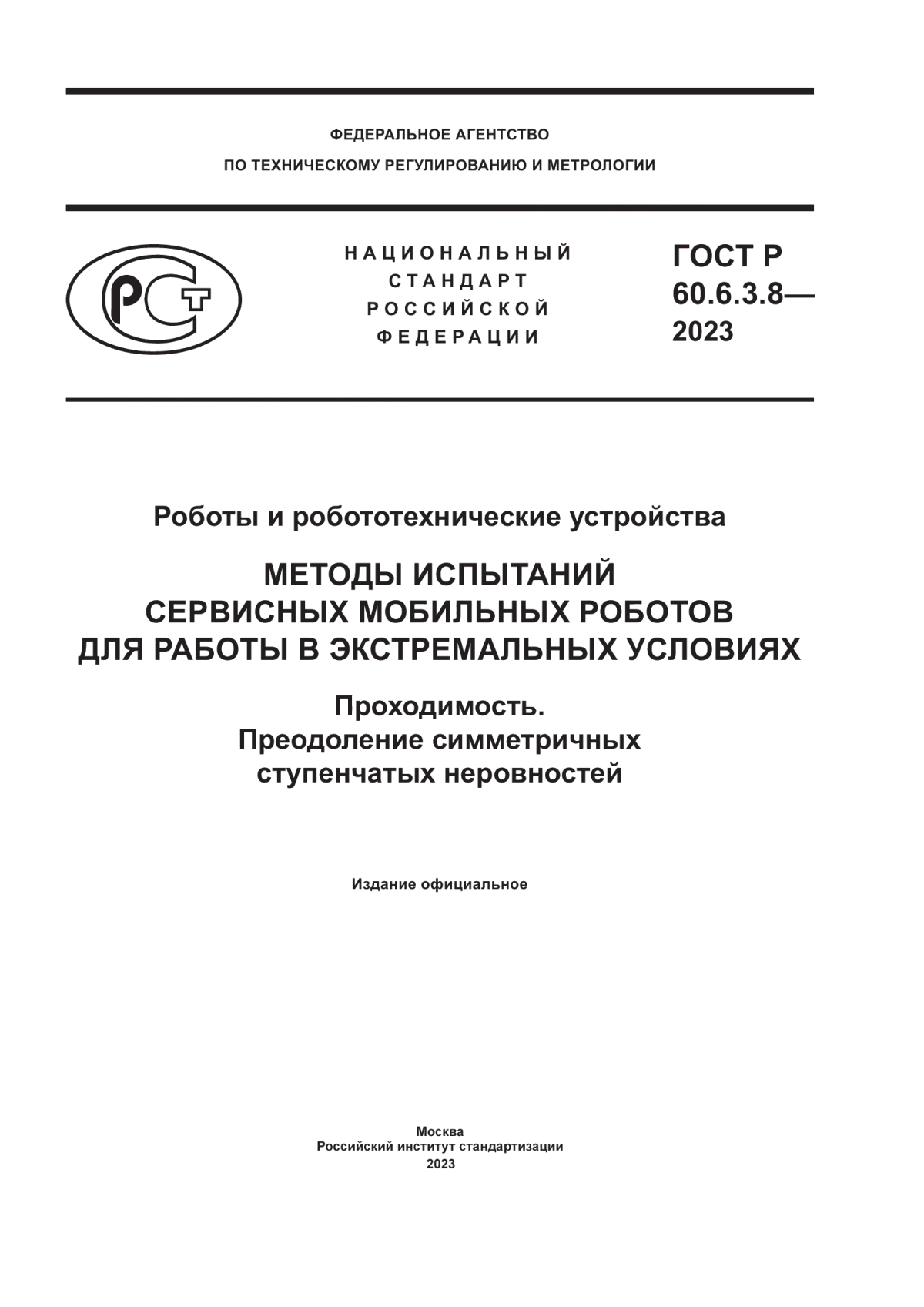 ФЕДЕРАЛЬНОЕ АГЕНТСТВО
ПО ТЕХНИЧЕСКОМУ РЕГУЛИРОВАНИЮ И МЕТРОЛОГИИ

РСТ

НАЦИОНАЛЬНЫЙ
СТАНДАРТ
РОССИЙСКОЙ
ФЕДЕРАЦИИ

ГОСТ Р
60.6.3.8—
2023

Роботы и робототехнические устройства

МЕТОДЫ ИСПЫТАНИЙ
СЕРВИСНЫХ МОБИЛЬНЫХ РОБОТОВ
ДЛЯ РАБОТЫ В ЭКСТРЕМАЛЬНЫХ УСЛОВИЯХ

Проходимость.
Преодоление симметричных
ступенчатых неровностей

Издание официальное

Москва
Российский институт стандартизации
2023